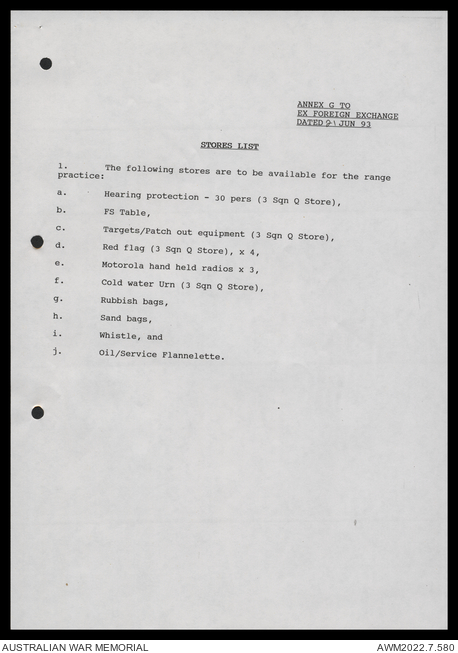 ANNEX G TO
EX FOREIGN EXCHANGE
DATED 21 JUN 93

STORES LIST

1. The following stores are to be available for the range practice:

a. Hearing protection - 30 pers (3 Sqn Q Store),

b. FS Table,

c. Targets/Patch out equipment (3 Sqn Q Store),

d. Red flag (3 Sqn Q Store), x 4,

e. Motorola hand held radios x 3,

f. Cold water Urn (3 Sqn Q Store),

g. Rubbish bags,

h. Sand bags,

i. Whistle, and

j. Oil/Service Flannelette.

AUSTRALIAN WAR MEMORIAL

AWM2022.7.580